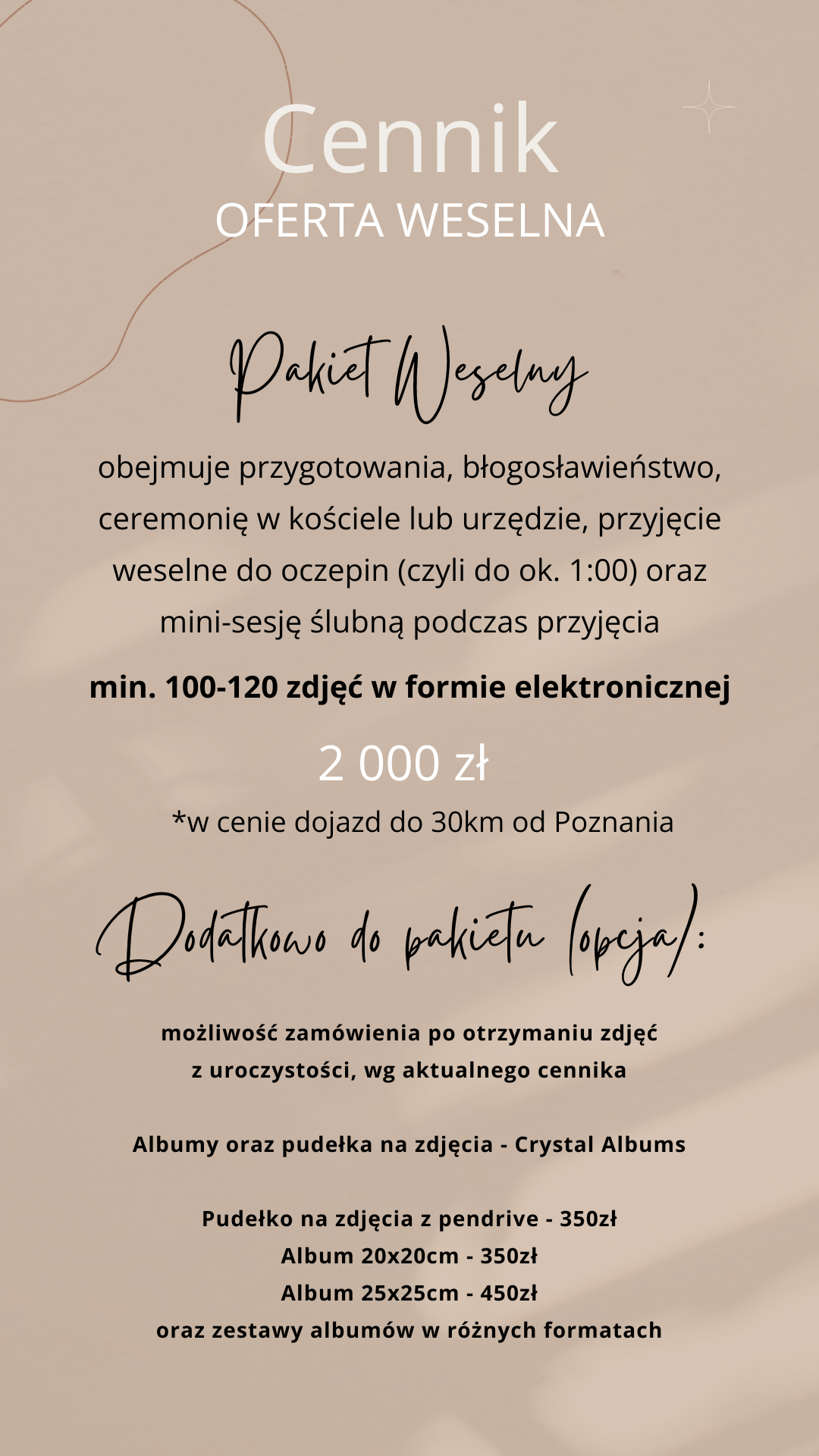 Cennik
OFERTA WESELNA

Pakiet Weselny

obejmuje przygotowania, błogosławieństwo, ceremonię w kościele lub urzędzie, przyjęcie weselne do oczepin (czyli do ok. 1:00) oraz mini-sesję ślubną podczas przyjęcia

min. 100-120 zdjęć w formie elektronicznej

2 000 zł

*w cenie dojazd do 30km od Poznania

Dodatkowo do pakietu (opcja):

możliwość zamówienia po otrzymaniu zdjęć z uroczystości, wg aktualnego cennika

Albumy oraz pudełka na zdjęcia - Crystal Albums

Pudełko na zdjęcia z pendrive - 350zł
Album 20x20cm - 350zł
Album 25x25cm - 450zł
oraz zestawy albumów w różnych formatach